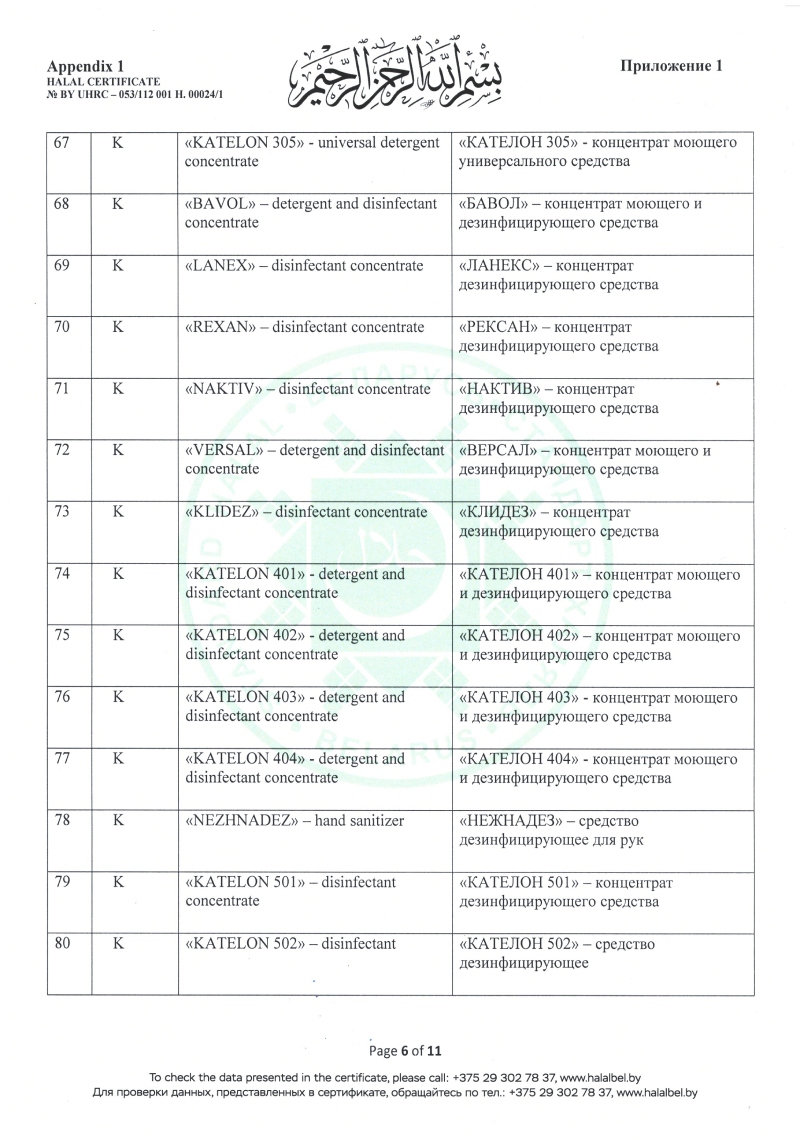 Appendix 1
HALAL CERTIFICATE
№ BY UHRC – 053/112 001 H. 00024/1

بسم الله الرحمن الرحيم

Приложение 1

| 67 | K | «KATELON 305» - universal detergent concentrate | «КАТЕЛОН 305» - концентрат моющего универсального средства |
|---|---|---|---|
| 68 | K | «BAVOL» – detergent and disinfectant concentrate | «БАВОЛ» – концентрат моющего и дезинфицирующего средства |
| 69 | K | «LANEX» – disinfectant concentrate | «ЛАНЕКС» – концентрат дезинфицирующего средства |
| 70 | K | «REXAN» – disinfectant concentrate | «РЕКСАН» – концентрат дезинфицирующего средства |
| 71 | K | «NAKTIV» – disinfectant concentrate | «НАКТИВ» – концентрат дезинфицирующего средства |
| 72 | K | «VERSAL» – detergent and disinfectant concentrate | «ВЕРСАЛ» – концентрат моющего и дезинфицирующего средства |
| 73 | K | «KLIDEZ» – disinfectant concentrate | «КЛИДЕЗ» – концентрат дезинфицирующего средства |
| 74 | K | «KATELON 401» - detergent and disinfectant concentrate | «КАТЕЛОН 401» – концентрат моющего и дезинфицирующего средства |
| 75 | K | «KATELON 402» - detergent and disinfectant concentrate | «КАТЕЛОН 402» – концентрат моющего и дезинфицирующего средства |
| 76 | K | «KATELON 403» - detergent and disinfectant concentrate | «КАТЕЛОН 403» - концентрат моющего и дезинфицирующего средства |
| 77 | K | «KATELON 404» - detergent and disinfectant concentrate | «КАТЕЛОН 404» - концентрат моющего и дезинфицирующего средства |
| 78 | K | «NEZHNADEZ» – hand sanitizer | «НЕЖНАДЕЗ» – средство дезинфицирующее для рук |
| 79 | K | «KATELON 501» – disinfectant concentrate | «КАТЕЛОН 501» – концентрат дезинфицирующего средства |
| 80 | K | «KATELON 502» – disinfectant | «КАТЕЛОН 502» – средство дезинфицирующее |

Page 6 of 11

To check the data presented in the certificate, please call: +375 29 302 78 37, www.halalbel.by
Для проверки данных, представленных в сертификате, обращайтесь по тел.: +375 29 302 78 37, www.halalbel.by